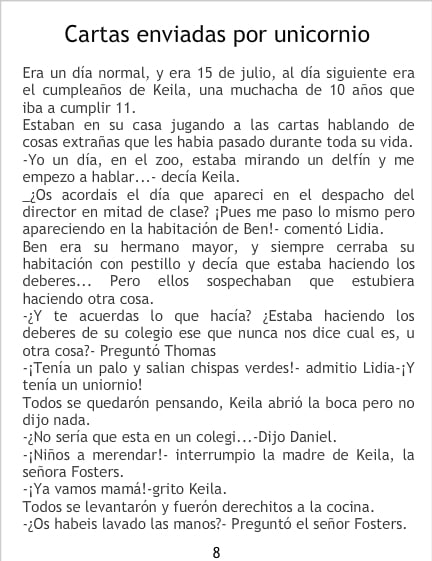 Cartas enviadas por unicornio

Era un día normal, y era 15 de julio, al día siguiente era el cumpleaños de Keila, una muchacha de 10 años que iba a cumplir 11.

Estaban en su casa jugando a las cartas hablando de cosas extrañas que les habia pasado durante toda su vida.

-Yo un día, en el zoo, estaba mirando un delfín y me empezo a hablar...- decía Keila.

_¿Os acordais el día que apareci en el despacho del director en mitad de clase? ¡Pues me paso lo mismo pero apareciendo en la habitación de Ben!- comentó Lidia.

Ben era su hermano mayor, y siempre cerraba su habitación con pestillo y decía que estaba haciendo los deberes... Pero ellos sospechaban que estubiera haciendo otra cosa.

-¿Y te acuerdas lo que hacía? ¿Estaba haciendo los deberes de su colegio ese que nunca nos dice cual es, u otra cosa?- Preguntó Thomas

-¡Tenía un palo y salian chispas verdes!- admitio Lidia-¡Y tenía un uniornio!

Todos se quedarón pensando, Keila abrió la boca pero no dijo nada.

-¿No sería que esta en un colegi...-Dijo Daniel.

-¡Niños a merendar!- interrumpio la madre de Keila, la señora Fosters.

-¡Ya vamos mamá!-grito Keila.

Todos se levantarón y fuerón derechitos a la cocina.

-¿Os habeis lavado las manos?- Preguntó el señor Fosters.

8